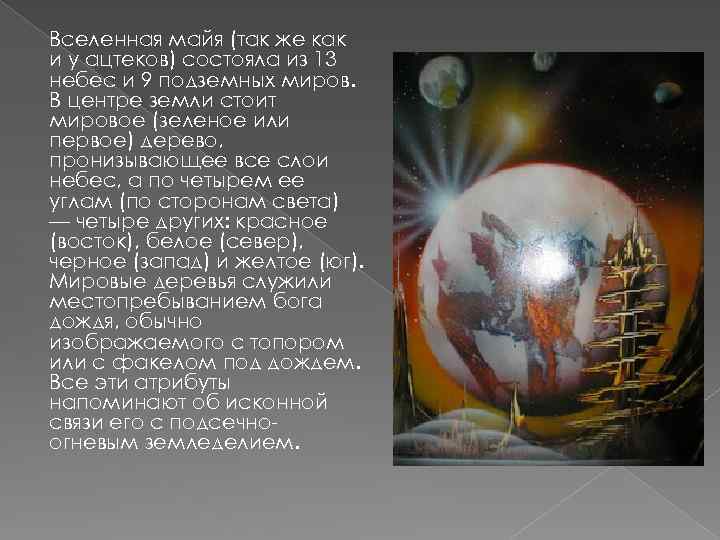 Вселенная майя (так же как и у ацтеков) состояла из 13 небес и 9 подземных миров. В центре земли стоит мировое (зеленое или первое) дерево, пронизывающее все слои небес, а по четырем ее углам (по сторонам света) — четыре других: красное (восток), белое (север), черное (запад) и желтое (юг). Мировые деревья служили местопребыванием бога дождя, обычно изображаемого с топором или с факелом под дождем. Все эти атрибуты напоминают об исконной связи его с подсечно-огневым земледелием.